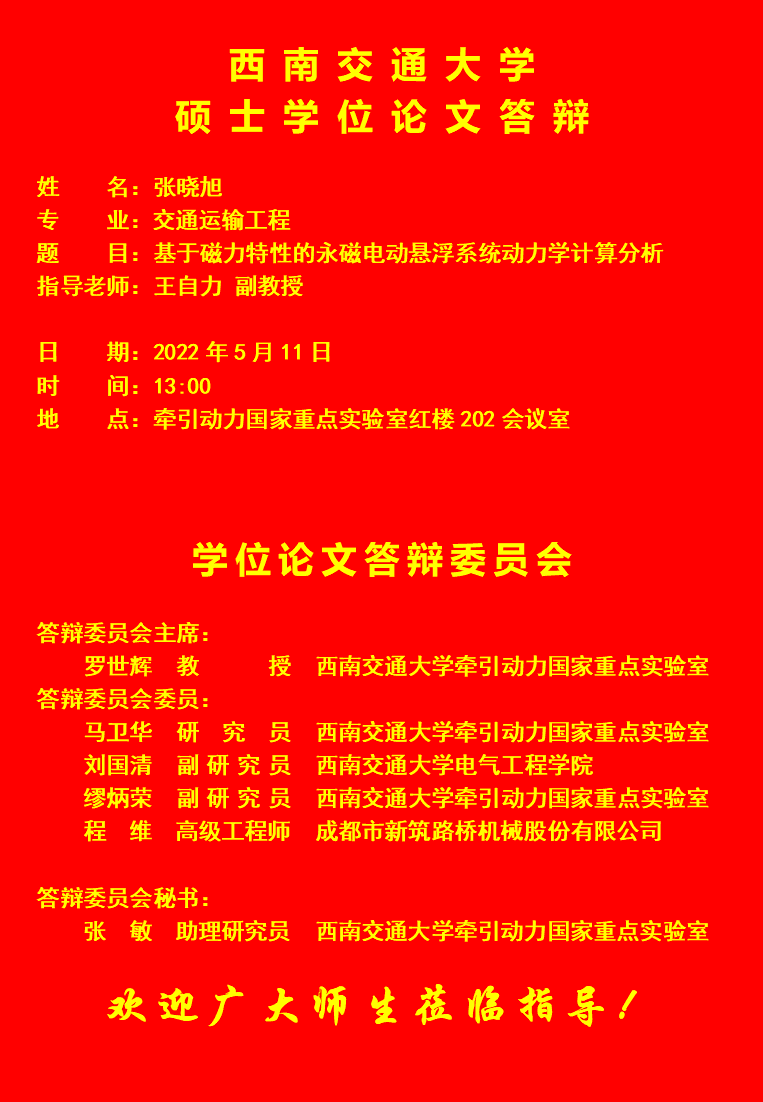 西南交通大学
硕士学位论文答辩

姓　　名：张晓旭
专　　业：交通运输工程
题　　目：基于磁力特性的永磁电动悬浮系统动力学计算分析
指导老师：王自力 副教授

日　　期：2022 年 5 月 11 日
时　　间：13:00
地　　点：牵引动力国家重点实验室红楼 202 会议室

学位论文答辩委员会

答辩委员会主席：
罗世辉　教　　授　西南交通大学牵引动力国家重点实验室
答辩委员会委员：
马卫华　研 究 员　西南交通大学牵引动力国家重点实验室
刘国清　副研究员　西南交通大学电气工程学院
缪炳荣　副研究员　西南交通大学牵引动力国家重点实验室
程　维　高级工程师　成都市新筑路桥机械股份有限公司

答辩委员会秘书：
张　敏　助理研究员　西南交通大学牵引动力国家重点实验室

欢迎广大师生莅临指导！